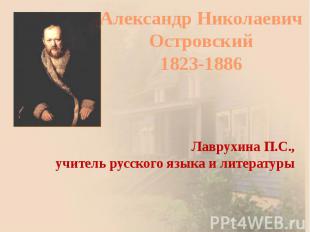 Александр Николаевич Островский
1823-1886

Лаврухина П.С.,
учитель русского языка и литературы

PPt4WEB.ru